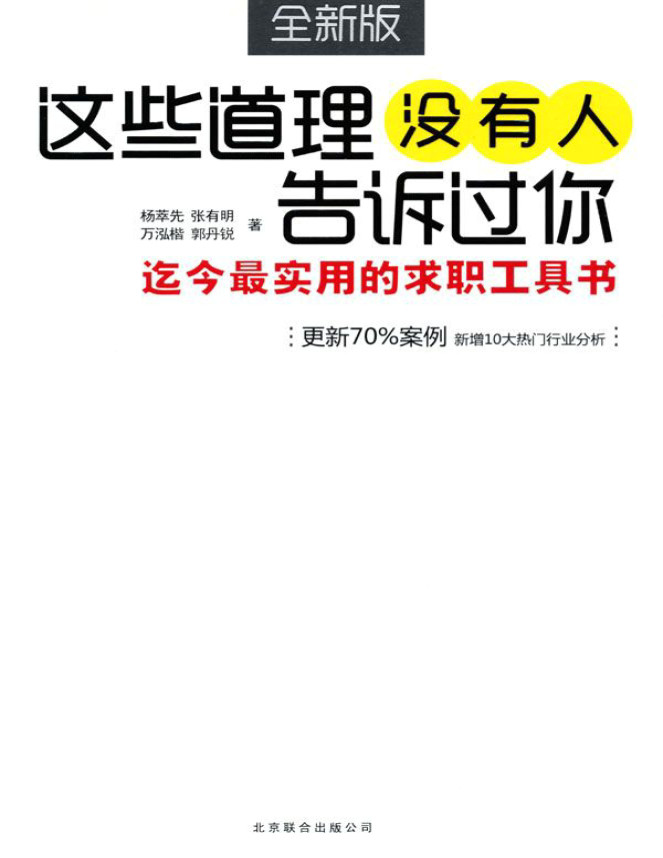 全新版

这些道理没有人告诉过你

杨萃先 张有明
万泓楷 郭丹锐 著

迄今最实用的求职工具书

更新70%案例 新增10大热门行业分析

北京联合出版公司